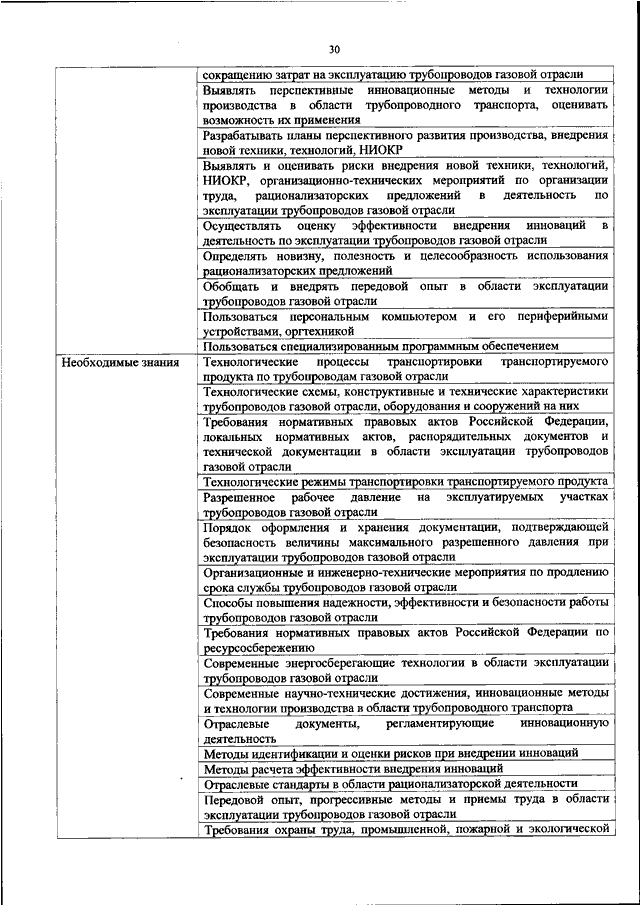 30

| | |
|---|---|
| | сокращению затрат на эксплуатацию трубопроводов газовой отрасли |
| | Выявлять перспективные инновационные методы и технологии производства в области трубопроводного транспорта, оценивать возможность их применения |
| | Разрабатывать планы перспективного развития производства, внедрения новой техники, технологий, НИОКР |
| | Выявлять и оценивать риски внедрения новой техники, технологий, НИОКР, организационно-технических мероприятий по организации труда, рационализаторских предложений в деятельность по эксплуатации трубопроводов газовой отрасли |
| | Осуществлять оценку эффективности внедрения инноваций в деятельность по эксплуатации трубопроводов газовой отрасли |
| | Определять новизну, полезность и целесообразность использования рационализаторских предложений |
| | Обобщать и внедрять передовой опыт в области эксплуатации трубопроводов газовой отрасли |
| | Пользоваться персональным компьютером и его периферийными устройствами, оргтехникой |
| | Пользоваться специализированным программным обеспечением |
| Необходимые знания | Технологические процессы транспортировки транспортируемого продукта по трубопроводам газовой отрасли |
| | Технологические схемы, конструктивные и технические характеристики трубопроводов газовой отрасли, оборудования и сооружений на них |
| | Требования нормативных правовых актов Российской Федерации, локальных нормативных актов, распорядительных документов и технической документации в области эксплуатации трубопроводов газовой отрасли |
| | Технологические режимы транспортировки транспортируемого продукта |
| | Разрешенное рабочее давление на эксплуатируемых участках трубопроводов газовой отрасли |
| | Порядок оформления и хранения документации, подтверждающей безопасность величины максимального разрешенного давления при эксплуатации трубопроводов газовой отрасли |
| | Организационные и инженерно-технические мероприятия по продлению срока службы трубопроводов газовой отрасли |
| | Способы повышения надежности, эффективности и безопасности работы трубопроводов газовой отрасли |
| | Требования нормативных правовых актов Российской Федерации по ресурсосбережению |
| | Современные энергосберегающие технологии в области эксплуатации трубопроводов газовой отрасли |
| | Современные научно-технические достижения, инновационные методы и технологии производства в области трубопроводного транспорта |
| | Отраслевые документы, регламентирующие инновационную деятельность |
| | Методы идентификации и оценки рисков при внедрении инноваций |
| | Методы расчета эффективности внедрения инноваций |
| | Отраслевые стандарты в области рационализаторской деятельности |
| | Передовой опыт, прогрессивные методы и приемы труда в области эксплуатации трубопроводов газовой отрасли |
| | Требования охраны труда, промышленной, пожарной и экологической |